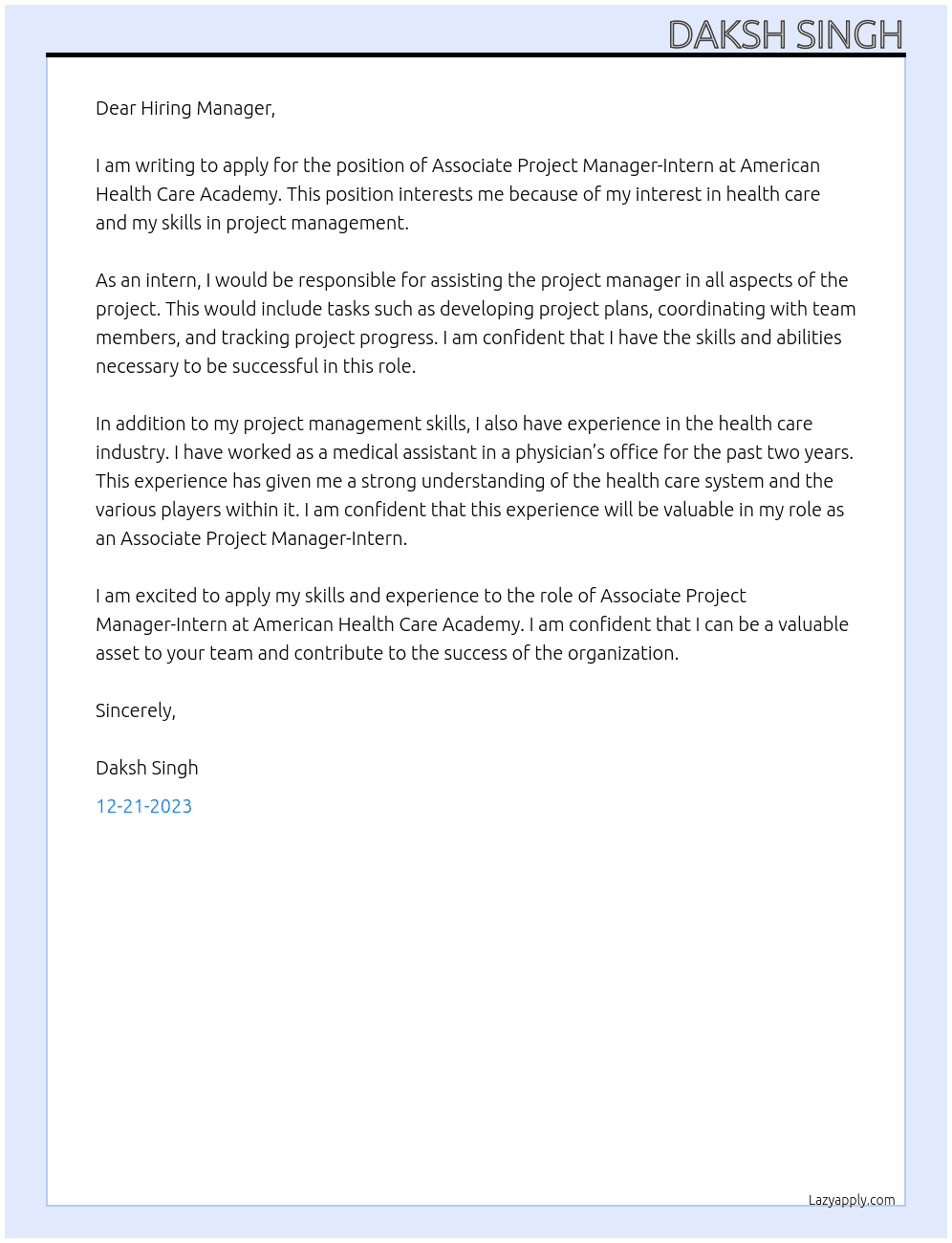 DAKSH SINGH

Dear Hiring Manager,

I am writing to apply for the position of Associate Project Manager-Intern at American Health Care Academy. This position interests me because of my interest in health care and my skills in project management.

As an intern, I would be responsible for assisting the project manager in all aspects of the project. This would include tasks such as developing project plans, coordinating with team members, and tracking project progress. I am confident that I have the skills and abilities necessary to be successful in this role.

In addition to my project management skills, I also have experience in the health care industry. I have worked as a medical assistant in a physician's office for the past two years. This experience has given me a strong understanding of the health care system and the various players within it. I am confident that this experience will be valuable in my role as an Associate Project Manager-Intern.

I am excited to apply my skills and experience to the role of Associate Project Manager-Intern at American Health Care Academy. I am confident that I can be a valuable asset to your team and contribute to the success of the organization.

Sincerely,

Daksh Singh

12-21-2023

Lazyapply.com